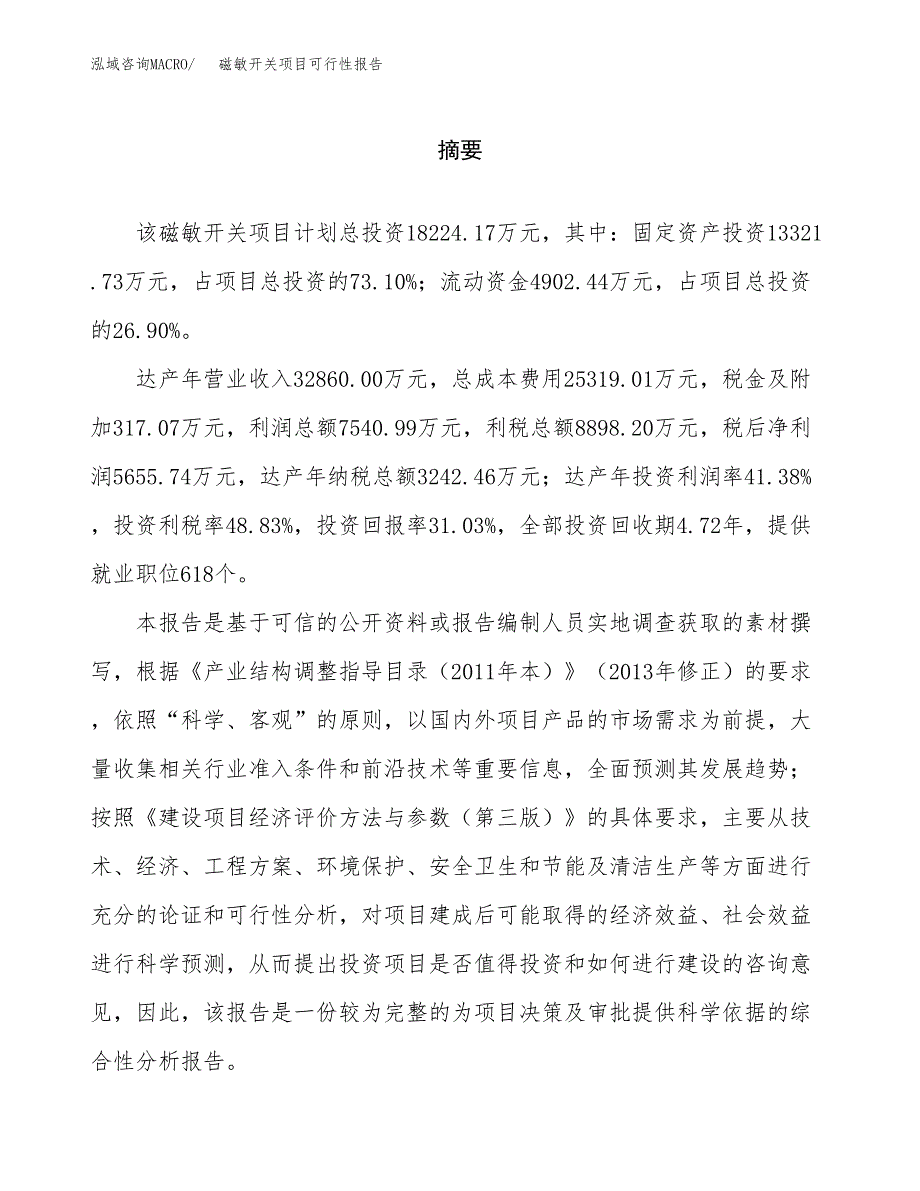 泓域咨询MACRO/ 磁敏开关项目可行性报告

摘要

该磁敏开关项目计划总投资18224.17万元，其中：固定资产投资13321.73万元，占项目总投资的73.10%；流动资金4902.44万元，占项目总投资的26.90%。

达产年营业收入32860.00万元，总成本费用25319.01万元，税金及附加317.07万元，利润总额7540.99万元，利税总额8898.20万元，税后净利润5655.74万元，达产年纳税总额3242.46万元；达产年投资利润率41.38%，投资利税率48.83%，投资回报率31.03%，全部投资回收期4.72年，提供就业职位618个。

本报告是基于可信的公开资料或报告编制人员实地调查获取的素材撰写，根据《产业结构调整指导目录（2011年本）》（2013年修正）的要求，依照“科学、客观”的原则，以国内外项目产品的市场需求为前提，大量收集相关行业准入条件和前沿技术等重要信息，全面预测其发展趋势；按照《建设项目经济评价方法与参数（第三版）》的具体要求，主要从技术、经济、工程方案、环境保护、安全卫生和节能及清洁生产等方面进行充分的论证和可行性分析，对项目建成后可能取得的经济效益、社会效益进行科学预测，从而提出投资项目是否值得投资和如何进行建设的咨询意见，因此，该报告是一份较为完整的为项目决策及审批提供科学依据的综合性分析报告。